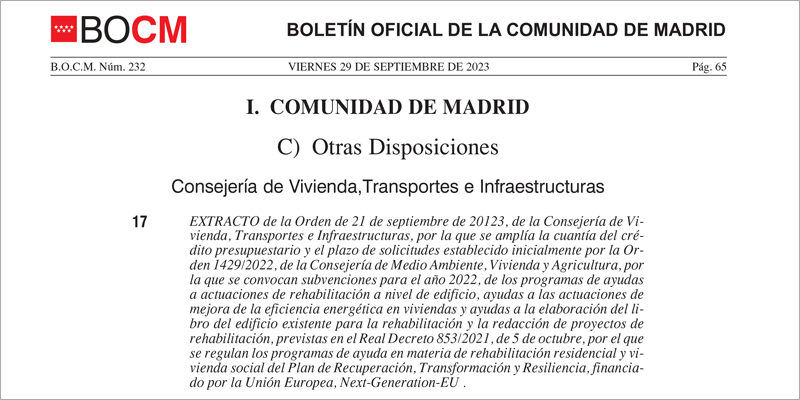 BOCM BOLETÍN OFICIAL DE LA COMUNIDAD DE MADRID

B.O.C.M. Núm. 232 VIERNES 29 DE SEPTIEMBRE DE 2023 Pág. 65

I. COMUNIDAD DE MADRID

C) Otras Disposiciones

Consejería de Vivienda,Transportes e Infraestructuras

17 EXTRACTO de la Orden de 21 de septiembre de 20123, de la Consejería de Vivienda, Transportes e Infraestructuras, por la que se amplía la cuantía del crédito presupuestario y el plazo de solicitudes establecido inicialmente por la Orden 1429/2022, de la Consejería de Medio Ambiente, Vivienda y Agricultura, por la que se convocan subvenciones para el año 2022, de los programas de ayudas a actuaciones de rehabilitación a nivel de edificio, ayudas a las actuaciones de mejora de la eficiencia energética en viviendas y ayudas a la elaboración del libro del edificio existente para la rehabilitación y la redacción de proyectos de rehabilitación, previstas en el Real Decreto 853/2021, de 5 de octubre, por el que se regulan los programas de ayuda en materia de rehabilitación residencial y vivienda social del Plan de Recuperación, Transformación y Resiliencia, financiado por la Unión Europea, Next-Generation-EU .